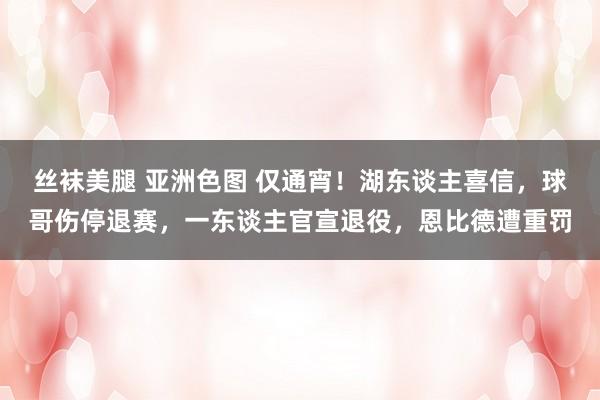 丝袜美腿 亚洲色图 仅通宵！湖东谈主喜信，球哥伤停退赛，一东谈主官宣退役，恩比德遭重罚